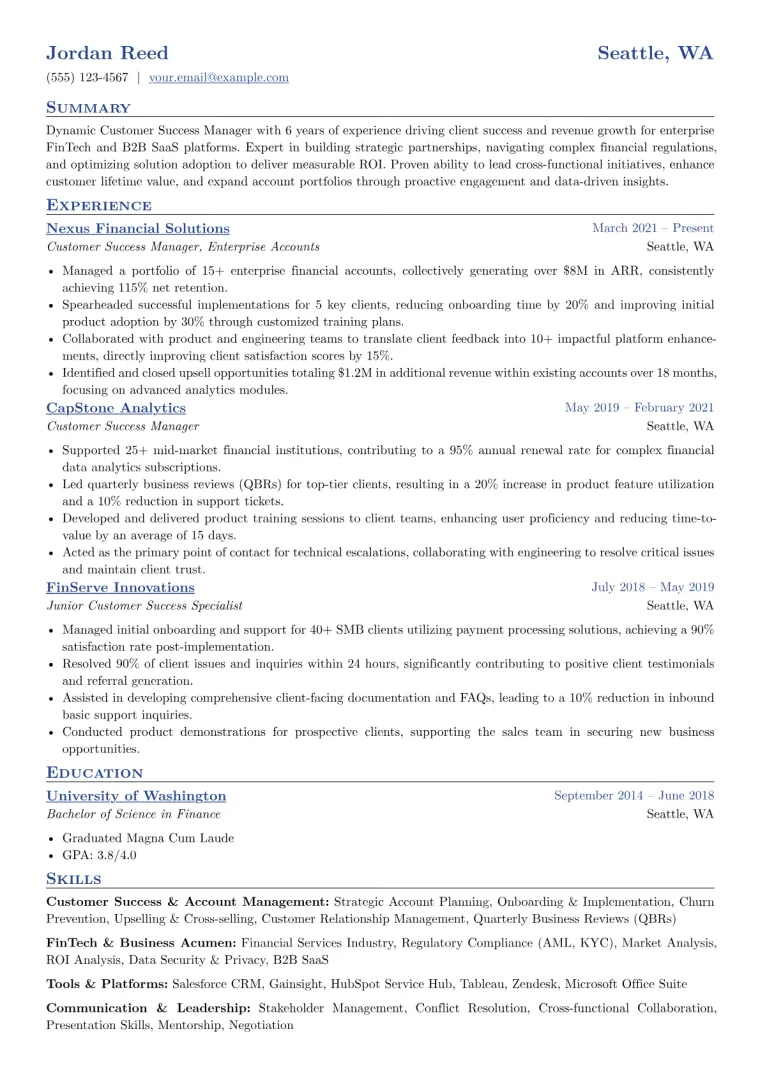 Jordan Reed
Seattle, WA

(555) 123-4567 | your.email@example.com

Summary

Dynamic Customer Success Manager with 6 years of experience driving client success and revenue growth for enterprise FinTech and B2B SaaS platforms. Expert in building strategic partnerships, navigating complex financial regulations, and optimizing solution adoption to deliver measurable ROI. Proven ability to lead cross-functional initiatives, enhance customer lifetime value, and expand account portfolios through proactive engagement and data-driven insights.

Experience

Nexus Financial Solutions
March 2021 – Present
Customer Success Manager, Enterprise Accounts
Seattle, WA

• Managed a portfolio of 15+ enterprise financial accounts, collectively generating over $8M in ARR, consistently achieving 115% net retention.
• Spearheaded successful implementations for 5 key clients, reducing onboarding time by 20% and improving initial product adoption by 30% through customized training plans.
• Collaborated with product and engineering teams to translate client feedback into 10+ impactful platform enhancements, directly improving client satisfaction scores by 15%.
• Identified and closed upsell opportunities totaling $1.2M in additional revenue within existing accounts over 18 months, focusing on advanced analytics modules.

CapStone Analytics
May 2019 – February 2021
Customer Success Manager
Seattle, WA

• Supported 25+ mid-market financial institutions, contributing to a 95% annual renewal rate for complex financial data analytics subscriptions.
• Led quarterly business reviews (QBRs) for top-tier clients, resulting in a 20% increase in product feature utilization and a 10% reduction in support tickets.
• Developed and delivered product training sessions to client teams, enhancing user proficiency and reducing time-to-value by an average of 15 days.
• Acted as the primary point of contact for technical escalations, collaborating with engineering to resolve critical issues and maintain client trust.

FinServe Innovations
July 2018 – May 2019
Junior Customer Success Specialist
Seattle, WA

• Managed initial onboarding and support for 40+ SMB clients utilizing payment processing solutions, achieving a 90% satisfaction rate post-implementation.
• Resolved 90% of client issues and inquiries within 24 hours, significantly contributing to positive client testimonials and referral generation.
• Assisted in developing comprehensive client-facing documentation and FAQs, leading to a 10% reduction in inbound basic support inquiries.
• Conducted product demonstrations for prospective clients, supporting the sales team in securing new business opportunities.

Education

University of Washington
September 2014 – June 2018
Bachelor of Science in Finance
Seattle, WA

• Graduated Magna Cum Laude
• GPA: 3.8/4.0

Skills

Customer Success & Account Management: Strategic Account Planning, Onboarding & Implementation, Churn Prevention, Upselling & Cross-selling, Customer Relationship Management, Quarterly Business Reviews (QBRs)

FinTech & Business Acumen: Financial Services Industry, Regulatory Compliance (AML, KYC), Market Analysis, ROI Analysis, Data Security & Privacy, B2B SaaS

Tools & Platforms: Salesforce CRM, Gainsight, HubSpot Service Hub, Tableau, Zendesk, Microsoft Office Suite

Communication & Leadership: Stakeholder Management, Conflict Resolution, Cross-functional Collaboration, Presentation Skills, Mentorship, Negotiation